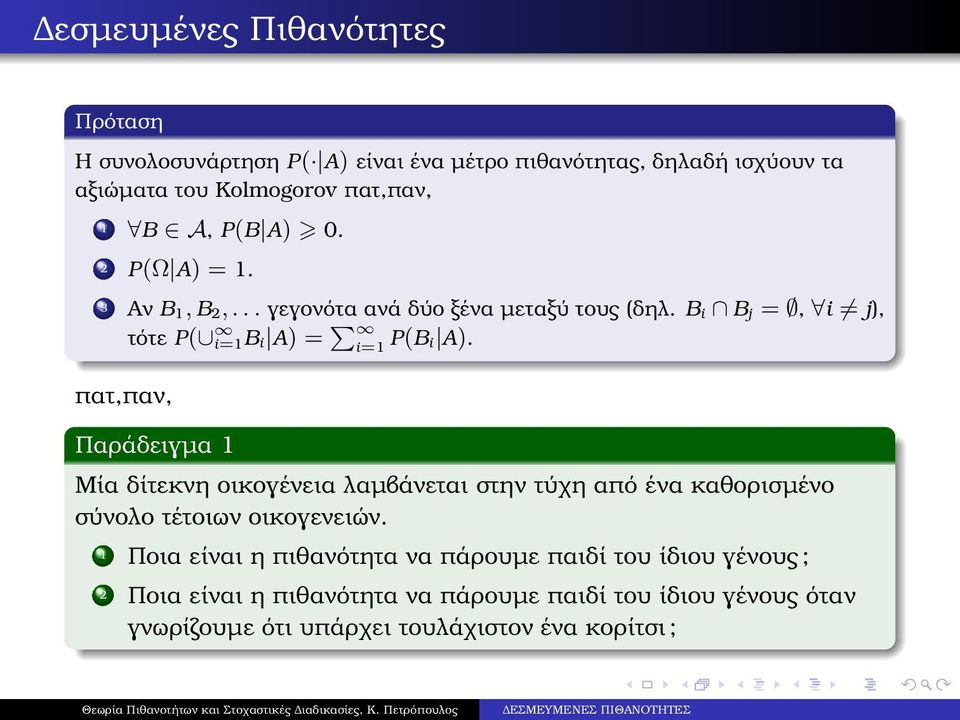 Δεσμευμένες Πιθανότητες

Πρόταση

Η συνολοσυνάρτηση $P(\cdot|A)$ είναι ένα μέτρο πιθανότητας, δηλαδή ισχύουν τα αξιώματα του Kolmogorov πατ,παν,

1 $\forall B \in \mathcal{A}$, $P(B|A) \geqslant 0$.

2 $P(\Omega|A) = 1$.

3 Αν $B_1, B_2, \ldots$ γεγονότα ανά δύο ξένα μεταξύ τους (δηλ. $B_i \cap B_j = \emptyset$, $\forall i \neq j$), τότε $P(\cup_{i=1}^{\infty} B_i|A) = \sum_{i=1}^{\infty} P(B_i|A)$.

πατ,παν,

Παράδειγμα 1

Μία δίτεκνη οικογένεια λαμβάνεται στην τύχη από ένα καθορισμένο σύνολο τέτοιων οικογενειών.

1 Ποια είναι η πιθανότητα να πάρουμε παιδί του ίδιου γένους;

2 Ποια είναι η πιθανότητα να πάρουμε παιδί του ίδιου γένους όταν γνωρίζουμε ότι υπάρχει τουλάχιστον ένα κορίτσι;

Θεωρία Πιθανοτήτων και Στοχαστικές Διαδικασίες, Κ. Πετρόπουλος ΔΕΣΜΕΥΜΕΝΕΣ ΠΙΘΑΝΟΤΗΤΕΣ